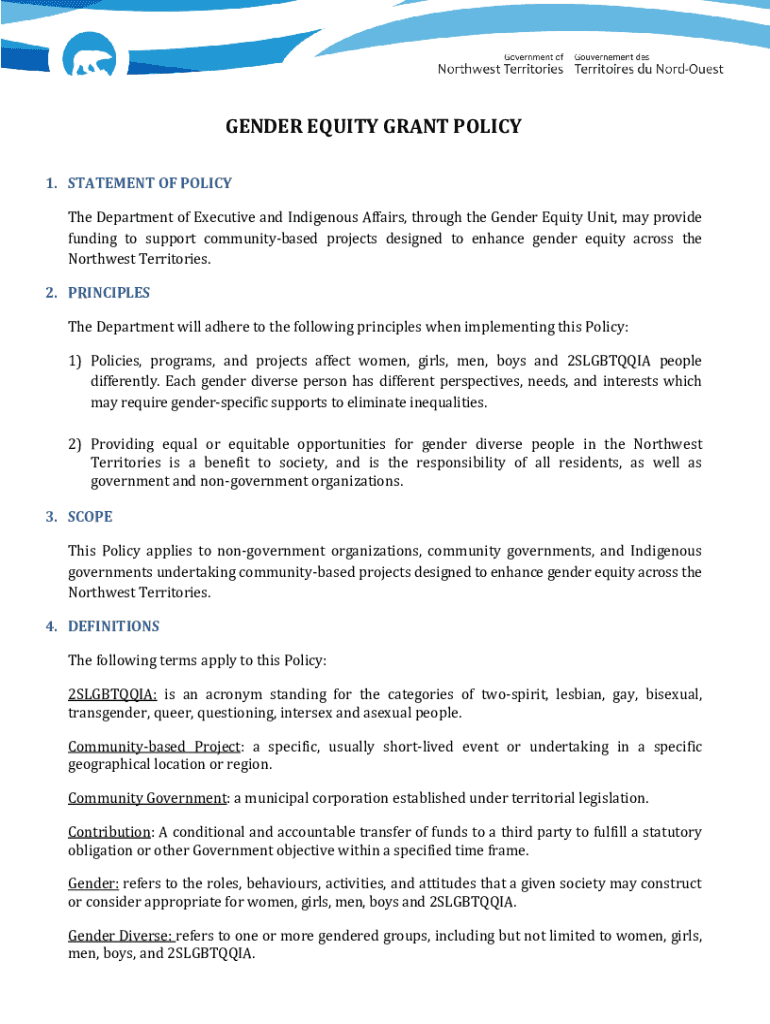 Government of Northwest Territories Gouvernement des Territoires du Nord-Ouest

GENDER EQUITY GRANT POLICY

1. STATEMENT OF POLICY

The Department of Executive and Indigenous Affairs, through the Gender Equity Unit, may provide funding to support community-based projects designed to enhance gender equity across the Northwest Territories.

2. PRINCIPLES

The Department will adhere to the following principles when implementing this Policy:

1) Policies, programs, and projects affect women, girls, men, boys and 2SLGBTQQIA people differently. Each gender diverse person has different perspectives, needs, and interests which may require gender-specific supports to eliminate inequalities.

2) Providing equal or equitable opportunities for gender diverse people in the Northwest Territories is a benefit to society, and is the responsibility of all residents, as well as government and non-government organizations.

3. SCOPE

This Policy applies to non-government organizations, community governments, and Indigenous governments undertaking community-based projects designed to enhance gender equity across the Northwest Territories.

4. DEFINITIONS

The following terms apply to this Policy:

2SLGBTQQIA: is an acronym standing for the categories of two-spirit, lesbian, gay, bisexual, transgender, queer, questioning, intersex and asexual people.

Community-based Project: a specific, usually short-lived event or undertaking in a specific geographical location or region.

Community Government: a municipal corporation established under territorial legislation.

Contribution: A conditional and accountable transfer of funds to a third party to fulfill a statutory obligation or other Government objective within a specified time frame.

Gender: refers to the roles, behaviours, activities, and attitudes that a given society may construct or consider appropriate for women, girls, men, boys and 2SLGBTQQIA.

Gender Diverse: refers to one or more gendered groups, including but not limited to women, girls, men, boys, and 2SLGBTQQIA.